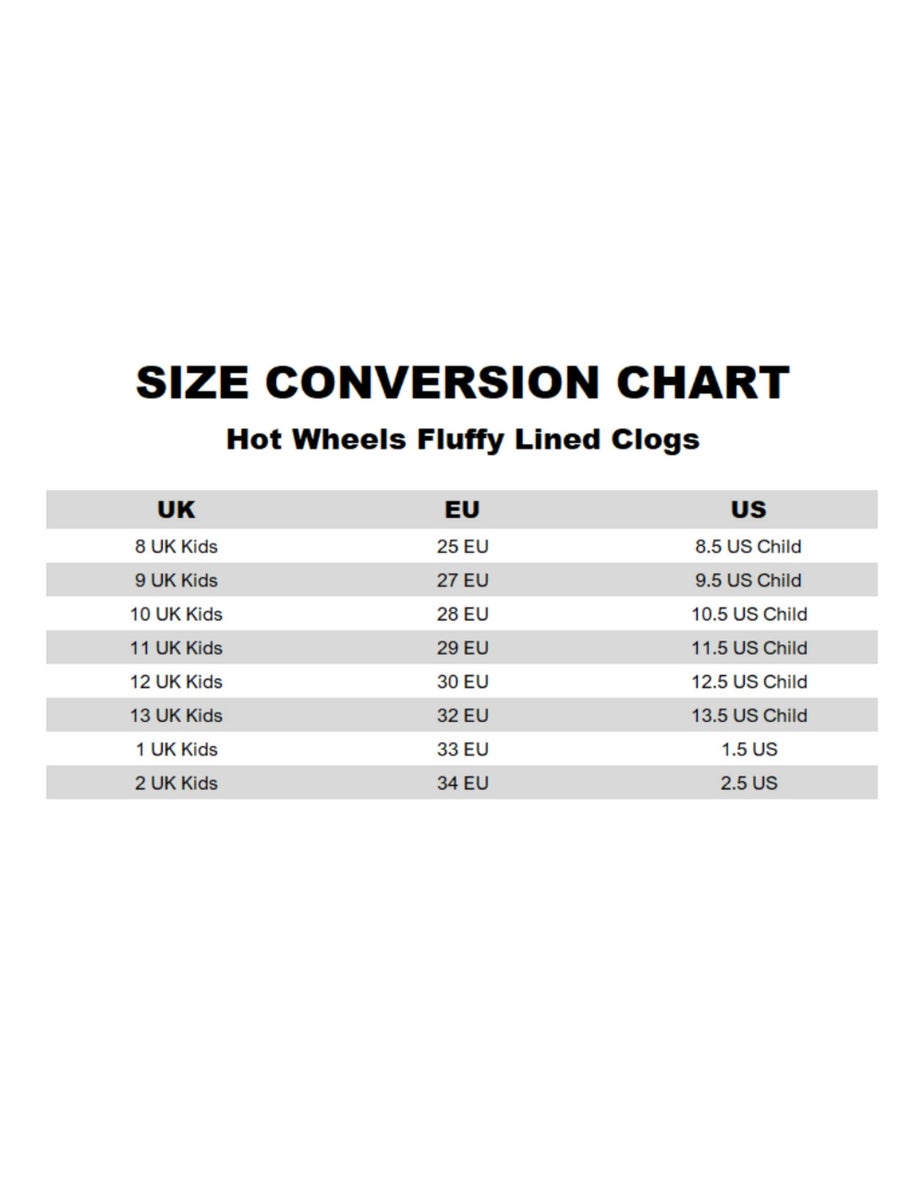 SIZE CONVERSION CHART

Hot Wheels Fluffy Lined Clogs

| UK | EU | US |
|---|---|---|
| 8 UK Kids | 25 EU | 8.5 US Child |
| 9 UK Kids | 27 EU | 9.5 US Child |
| 10 UK Kids | 28 EU | 10.5 US Child |
| 11 UK Kids | 29 EU | 11.5 US Child |
| 12 UK Kids | 30 EU | 12.5 US Child |
| 13 UK Kids | 32 EU | 13.5 US Child |
| 1 UK Kids | 33 EU | 1.5 US |
| 2 UK Kids | 34 EU | 2.5 US |